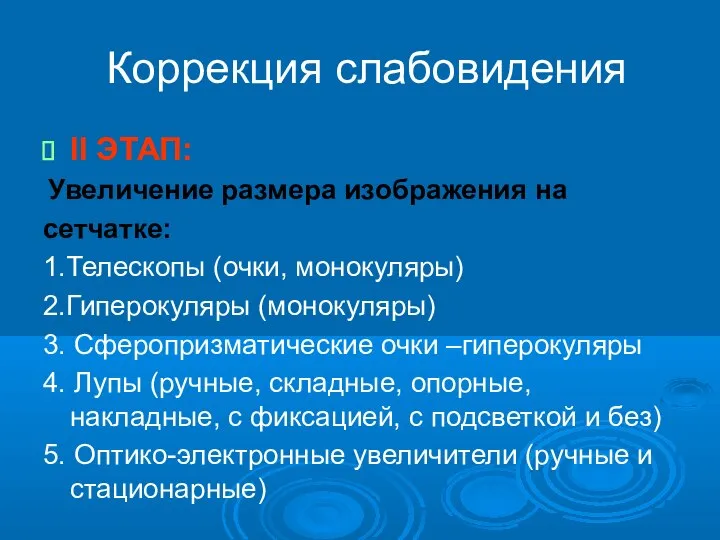 Коррекция слабовидения

II ЭТАП:

Увеличение размера изображения на сетчатке:

1.Телескопы (очки, монокуляры)

2.Гиперокуляры (монокуляры)

3. Сферопризматические очки –гиперокуляры

4. Лупы (ручные, складные, опорные, накладные, с фиксацией, с подсветкой и без)

5. Оптико-электронные увеличители (ручные и стационарные)